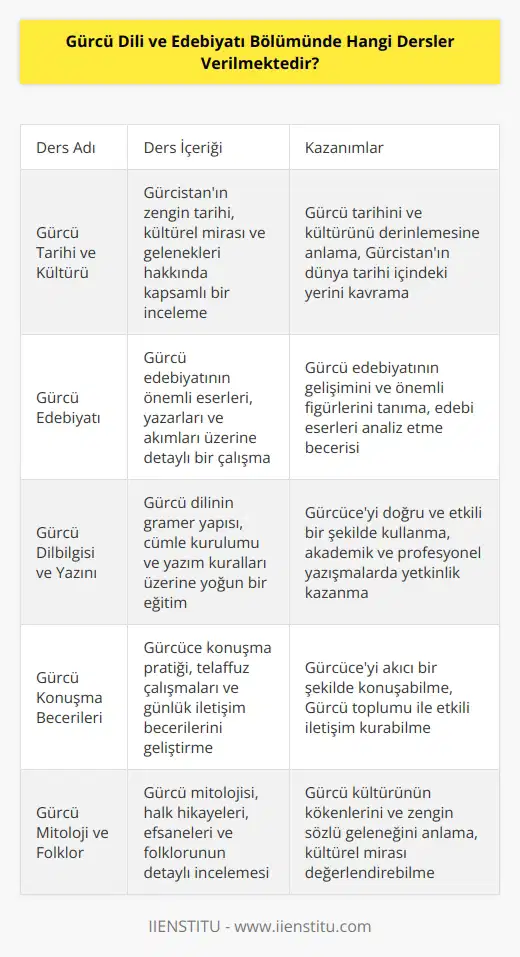 Gürcü Dili ve Edebiyatı Bölümünde Hangi Dersler Verilmektedir?

| Ders Adı | Ders İçeriği | Kazanımlar |
|---|---|---|
| Gürcü Tarihi ve Kültürü | Gürcistan'ın zengin tarihi, kültürel mirası ve gelenekleri hakkında kapsamlı bir inceleme | Gürcü tarihini ve kültürünü derinlemesine anlama, Gürcistan'ın dünya tarihi içindeki yerini kavrama |
| Gürcü Edebiyatı | Gürcü edebiyatının önemli eserleri, yazarları ve akımları üzerine detaylı bir çalışma | Gürcü edebiyatının gelişimini ve önemli figürlerini tanıma, edebi eserleri analiz etme becerisi |
| Gürcü Dilbilgisi ve Yazını | Gürcü dilinin gramer yapısı, cümle kurulumu ve yazım kuralları üzerine yoğun bir eğitim | Gürcüce'yi doğru ve etkili bir şekilde kullanma, akademik ve profesyonel yazışmalarda yetkinlik kazanma |
| Gürcü Konuşma Becerileri | Gürcüce konuşma pratiği, telaffuz çalışmaları ve günlük iletişim becerilerini geliştirme | Gürcüce'yi akıcı bir şekilde konuşabilme, Gürcü toplumu ile etkili iletişim kurabilme |
| Gürcü Mitoloji ve Folklor | Gürcü mitolojisi, halk hikayeleri, efsaneleri ve folklorunun detaylı incelemesi | Gürcü kültürünün kökenlerini ve zengin sözlü geleneğini anlama, kültürel mirası değerlendirebilme |

IIENSTITU - www.iienstitu.com